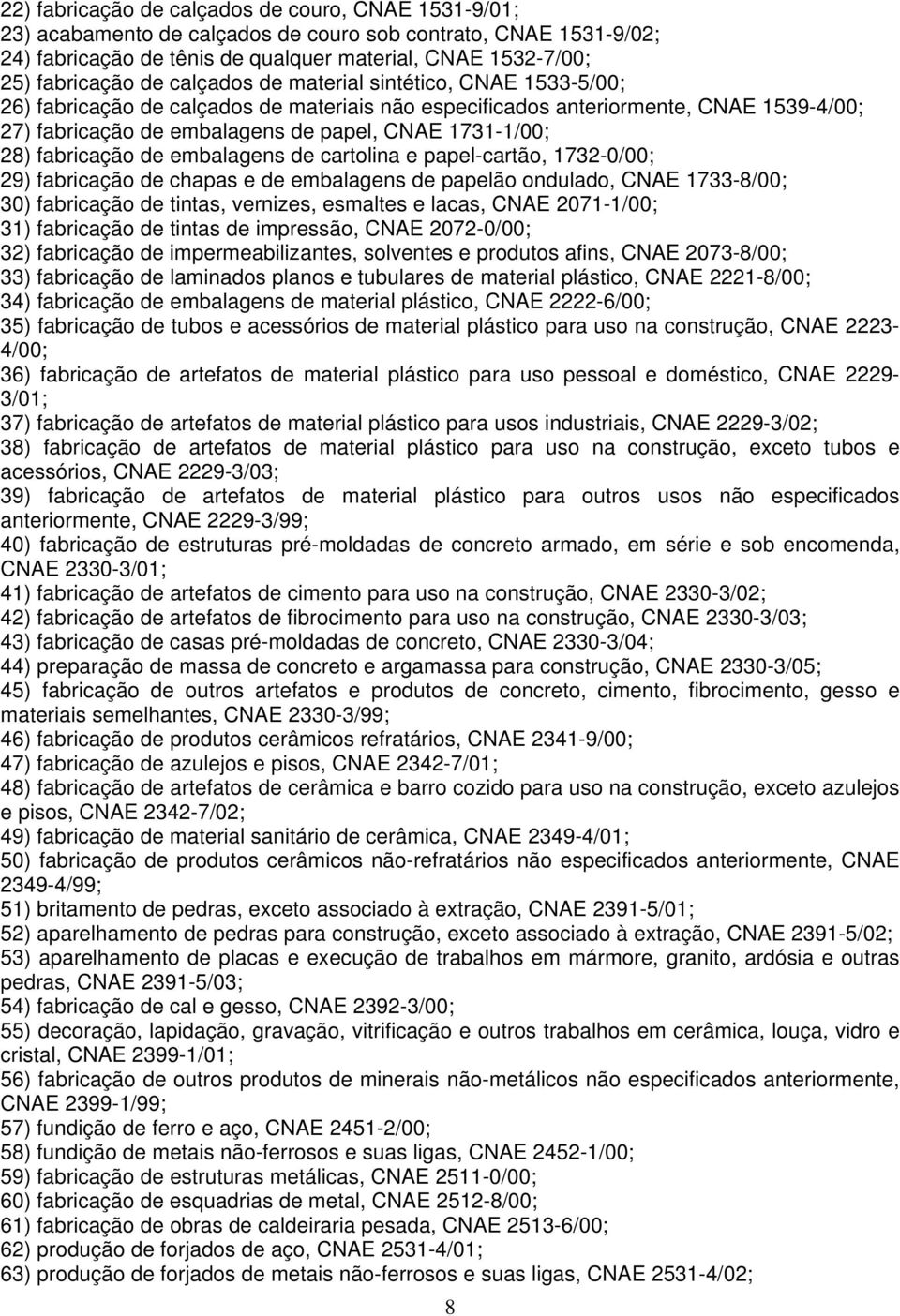 22) fabricação de calçados de couro, CNAE 1531-9/01;
23) acabamento de calçados de couro sob contrato, CNAE 1531-9/02;
24) fabricação de tênis de qualquer material, CNAE 1532-7/00;
25) fabricação de calçados de material sintético, CNAE 1533-5/00;
26) fabricação de calçados de materiais não especificados anteriormente, CNAE 1539-4/00;
27) fabricação de embalagens de papel, CNAE 1731-1/00;
28) fabricação de embalagens de cartolina e papel-cartão, 1732-0/00;
29) fabricação de chapas e de embalagens de papelão ondulado, CNAE 1733-8/00;
30) fabricação de tintas, vernizes, esmaltes e lacas, CNAE 2071-1/00;
31) fabricação de tintas de impressão, CNAE 2072-0/00;
32) fabricação de impermeabilizantes, solventes e produtos afins, CNAE 2073-8/00;
33) fabricação de laminados planos e tubulares de material plástico, CNAE 2221-8/00;
34) fabricação de embalagens de material plástico, CNAE 2222-6/00;
35) fabricação de tubos e acessórios de material plástico para uso na construção, CNAE 2223-4/00;
36) fabricação de artefatos de material plástico para uso pessoal e doméstico, CNAE 2229-3/01;
37) fabricação de artefatos de material plástico para usos industriais, CNAE 2229-3/02;
38) fabricação de artefatos de material plástico para uso na construção, exceto tubos e acessórios, CNAE 2229-3/03;
39) fabricação de artefatos de material plástico para outros usos não especificados anteriormente, CNAE 2229-3/99;
40) fabricação de estruturas pré-moldadas de concreto armado, em série e sob encomenda, CNAE 2330-3/01;
41) fabricação de artefatos de cimento para uso na construção, CNAE 2330-3/02;
42) fabricação de artefatos de fibrocimento para uso na construção, CNAE 2330-3/03;
43) fabricação de casas pré-moldadas de concreto, CNAE 2330-3/04;
44) preparação de massa de concreto e argamassa para construção, CNAE 2330-3/05;
45) fabricação de outros artefatos e produtos de concreto, cimento, fibrocimento, gesso e materiais semelhantes, CNAE 2330-3/99;
46) fabricação de produtos cerâmicos refratários, CNAE 2341-9/00;
47) fabricação de azulejos e pisos, CNAE 2342-7/01;
48) fabricação de artefatos de cerâmica e barro cozido para uso na construção, exceto azulejos e pisos, CNAE 2342-7/02;
49) fabricação de material sanitário de cerâmica, CNAE 2349-4/01;
50) fabricação de produtos cerâmicos não-refratários não especificados anteriormente, CNAE 2349-4/99;
51) britamento de pedras, exceto associado à extração, CNAE 2391-5/01;
52) aparelhamento de pedras para construção, exceto associado à extração, CNAE 2391-5/02;
53) aparelhamento de placas e execução de trabalhos em mármore, granito, ardósia e outras pedras, CNAE 2391-5/03;
54) fabricação de cal e gesso, CNAE 2392-3/00;
55) decoração, lapidação, gravação, vitrificação e outros trabalhos em cerâmica, louça, vidro e cristal, CNAE 2399-1/01;
56) fabricação de outros produtos de minerais não-metálicos não especificados anteriormente, CNAE 2399-1/99;
57) fundição de ferro e aço, CNAE 2451-2/00;
58) fundição de metais não-ferrosos e suas ligas, CNAE 2452-1/00;
59) fabricação de estruturas metálicas, CNAE 2511-0/00;
60) fabricação de esquadrias de metal, CNAE 2512-8/00;
61) fabricação de obras de caldeiraria pesada, CNAE 2513-6/00;
62) produção de forjados de aço, CNAE 2531-4/01;
63) produção de forjados de metais não-ferrosos e suas ligas, CNAE 2531-4/02;

8